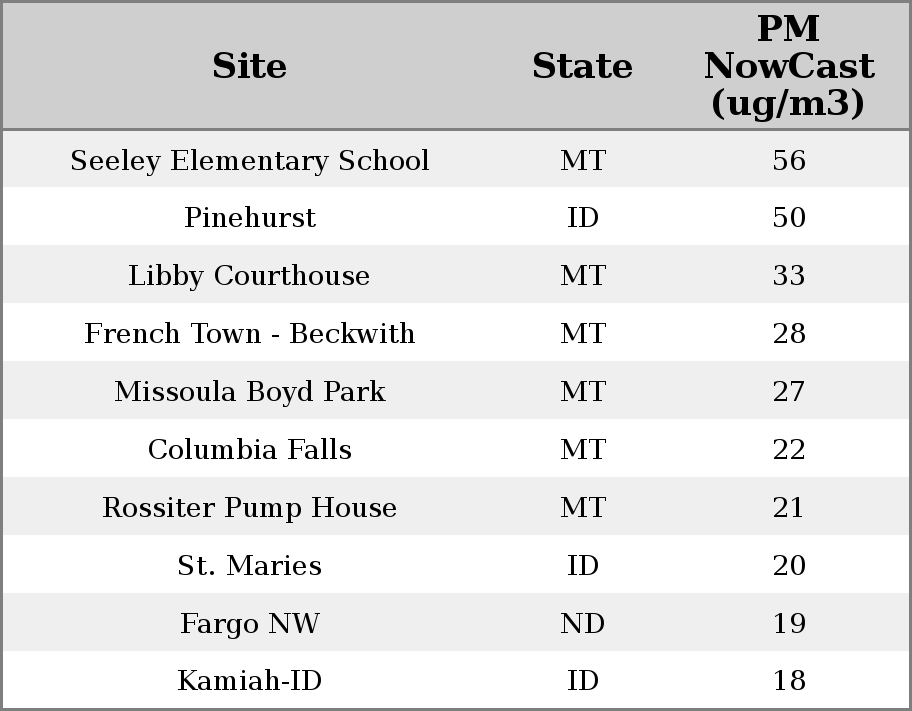 | Site | State | PM NowCast (ug/m3) |
|---|---|---|
| Seeley Elementary School | MT | 56 |
| Pinehurst | ID | 50 |
| Libby Courthouse | MT | 33 |
| French Town - Beckwith | MT | 28 |
| Missoula Boyd Park | MT | 27 |
| Columbia Falls | MT | 22 |
| Rossiter Pump House | MT | 21 |
| St. Maries | ID | 20 |
| Fargo NW | ND | 19 |
| Kamiah-ID | ID | 18 |